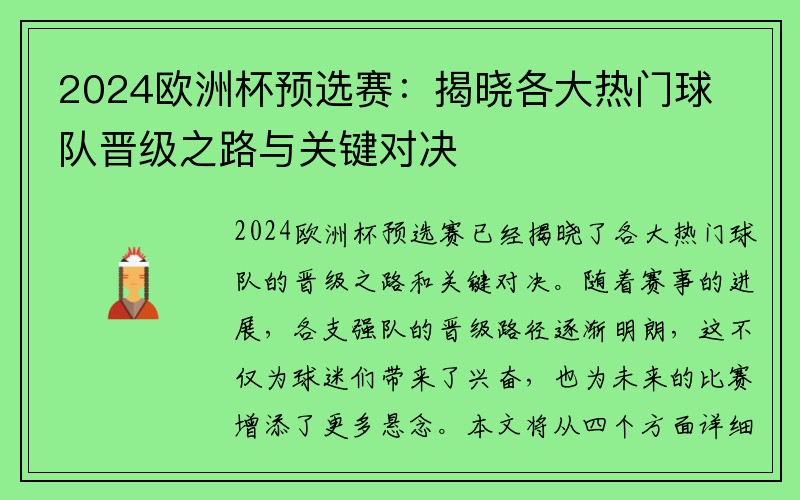 2024欧洲杯预选赛：揭晓各大热门球队晋级之路与关键对决

2024欧洲杯预选赛已经揭晓了各大热门球队的晋级之路和关键对决。随着赛事的进展，各支强队的晋级路径逐渐明朗，这不仅为球迷们带来了兴奋，也为未来的比赛增添了更多悬念。本文将从四个方面详细